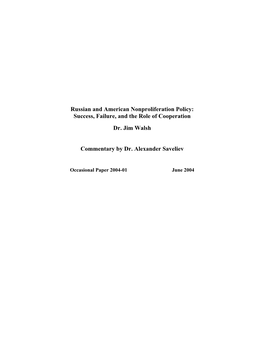 Russian and American Nonproliferation Policy: Success, Failure, and the Role of Cooperation

Dr. Jim Walsh

Commentary by Dr. Alexander Saveliev

Occasional Paper 2004-01

June 2004